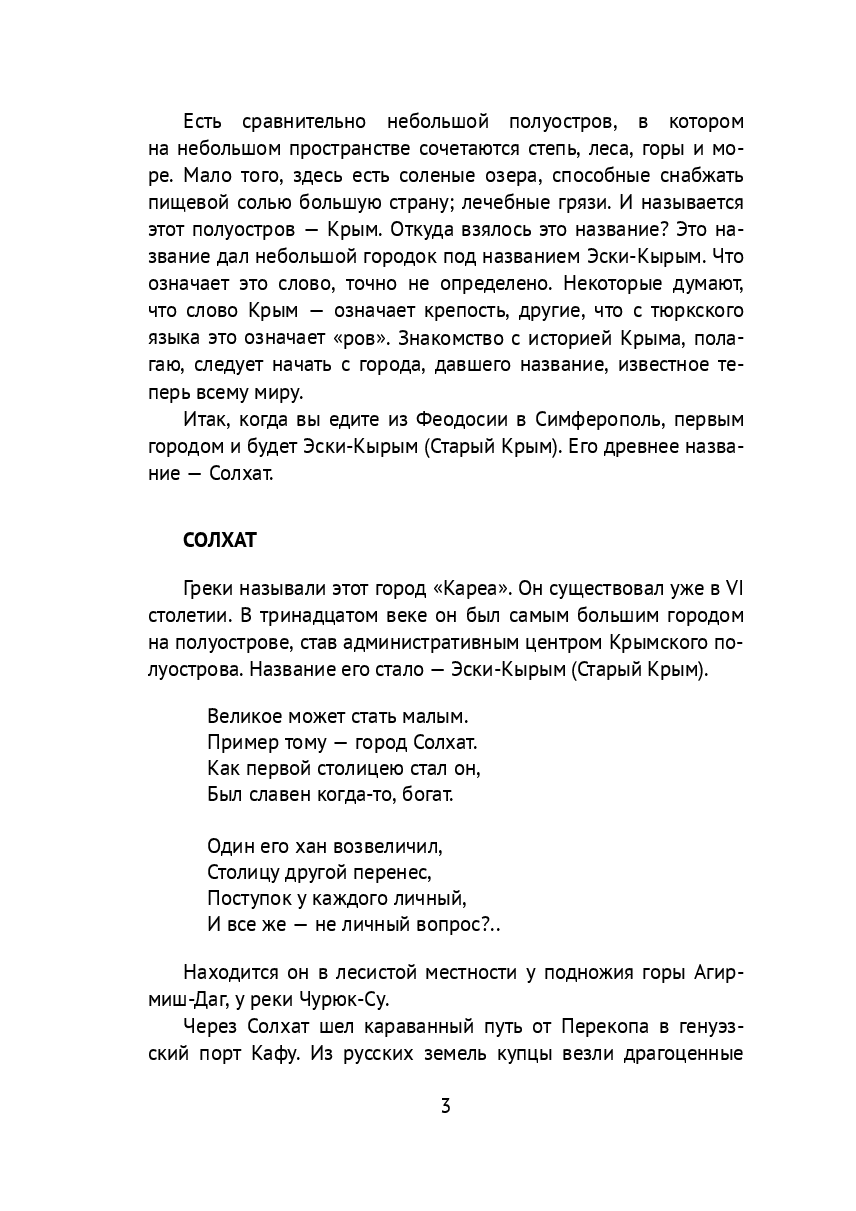 Есть сравнительно небольшой полуостров, в котором на небольшом пространстве сочетаются степь, леса, горы и море. Мало того, здесь есть соленые озера, способные снабжать пищевой солью большую страну; лечебные грязи. И называется этот полуостров — Крым. Откуда взялось это название? Это название дал небольшой городок под названием Эски-Кырым. Что означает это слово, точно не определено. Некоторые думают, что слово Крым — означает крепость, другие, что с тюркского языка это означает «ров». Знакомство с историей Крыма, полагаю, следует начать с города, давшего название, известное теперь всему миру.

Итак, когда вы едите из Феодосии в Симферополь, первым городом и будет Эски-Кырым (Старый Крым). Его древнее название — Солхат.

СОЛХАТ

Греки называли этот город «Кареа». Он существовал уже в VI столетии. В тринадцатом веке он был самым большим городом на полуострове, став административным центром Крымского полуострова. Название его стало — Эски-Кырым (Старый Крым).

Великое может стать малым.
Пример тому — город Солхат.
Как первой столицею стал он,
Был славен когда-то, богат.

Один его хан возвеличил,
Столицу другой перенес,
Поступок у каждого личный,
И все же — не личный вопрос?..

Находится он в лесистой местности у подножия горы Агирмиш-Даг, у реки Чурюк-Су.

Через Солхат шел караванный путь от Перекопа в генуэзский порт Кафу. Из русских земель купцы везли драгоценные

3